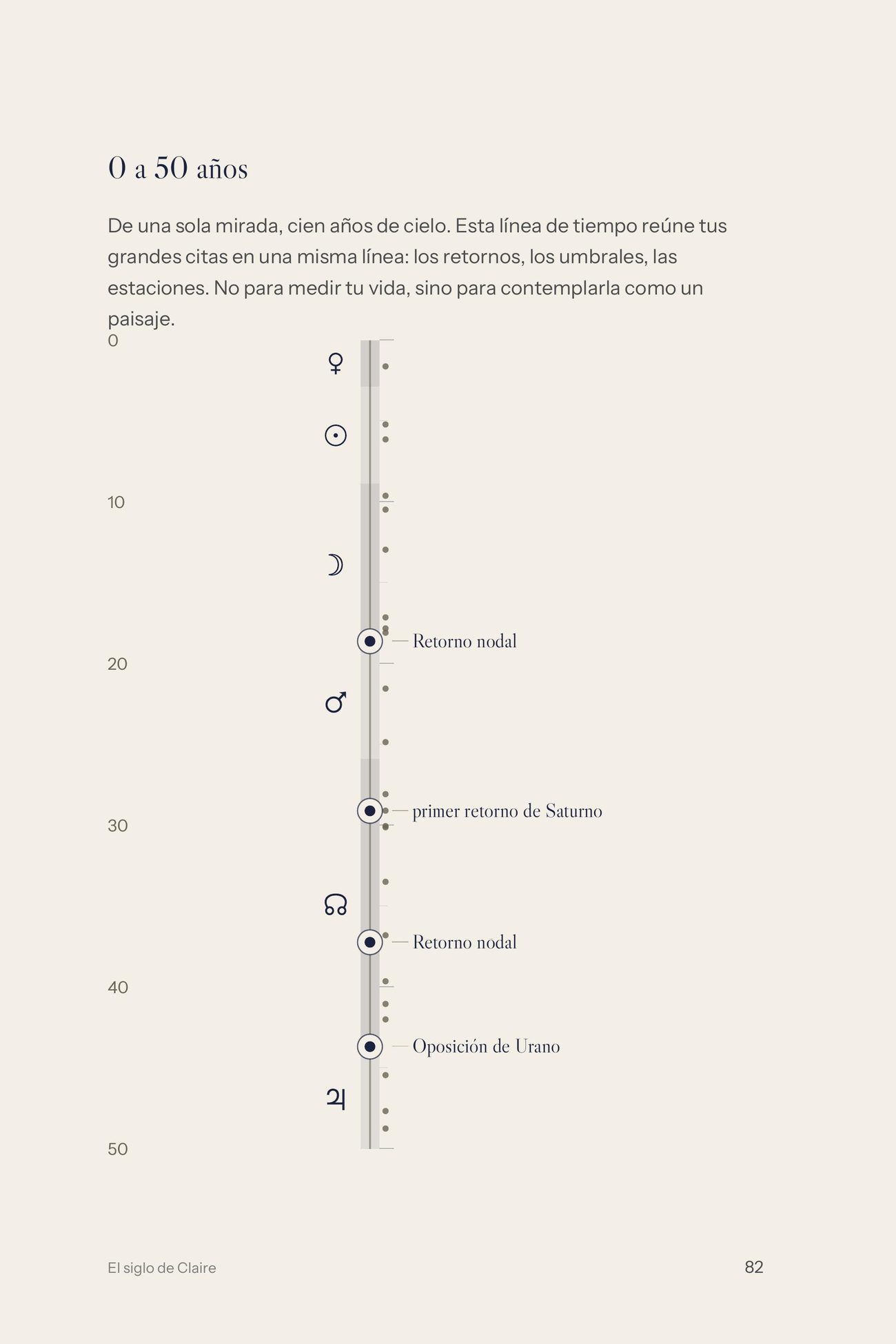 0 a 50 años

De una sola mirada, cien años de cielo. Esta línea de tiempo reúne tus grandes citas en una misma línea: los retornos, los umbrales, las estaciones. No para medir tu vida, sino para contemplarla como un paisaje.

0

♀

☉

10

☽

Retorno nodal

20

♂

primer retorno de Saturno

30

☊

Retorno nodal

40

Oposición de Urano

♃

50

El siglo de Claire

82